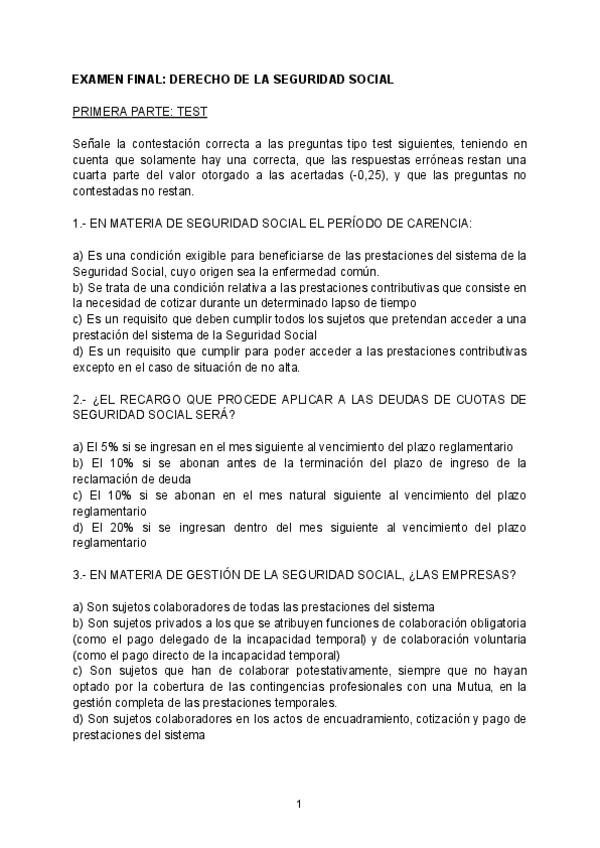 EXAMEN FINAL: DERECHO DE LA SEGURIDAD SOCIAL

PRIMERA PARTE: TEST

Señale la contestación correcta a las preguntas tipo test siguientes, teniendo en cuenta que solamente hay una correcta, que las respuestas erróneas restan una cuarta parte del valor otorgado a las acertadas (-0,25), y que las preguntas no contestadas no restan.

1.- EN MATERIA DE SEGURIDAD SOCIAL EL PERÍODO DE CARENCIA:

a) Es una condición exigible para beneficiarse de las prestaciones del sistema de la Seguridad Social, cuyo origen sea la enfermedad común.
b) Se trata de una condición relativa a las prestaciones contributivas que consiste en la necesidad de cotizar durante un determinado lapso de tiempo
c) Es un requisito que deben cumplir todos los sujetos que pretendan acceder a una prestación del sistema de la Seguridad Social
d) Es un requisito que cumplir para poder acceder a las prestaciones contributivas excepto en el caso de situación de no alta.

2.- ¿EL RECARGO QUE PROCEDE APLICAR A LAS DEUDAS DE CUOTAS DE SEGURIDAD SOCIAL SERÁ?

a) El 5% si se ingresan en el mes siguiente al vencimiento del plazo reglamentario
b) El 10% si se abonan antes de la terminación del plazo de ingreso de la reclamación de deuda
c) El 10% si se abonan en el mes natural siguiente al vencimiento del plazo reglamentario
d) El 20% si se ingresan dentro del mes siguiente al vencimiento del plazo reglamentario

3.- EN MATERIA DE GESTIÓN DE LA SEGURIDAD SOCIAL, ¿LAS EMPRESAS?

a) Son sujetos colaboradores de todas las prestaciones del sistema
b) Son sujetos privados a los que se atribuyen funciones de colaboración obligatoria (como el pago delegado de la incapacidad temporal) y de colaboración voluntaria (como el pago directo de la incapacidad temporal)
c) Son sujetos que han de colaborar potestativamente, siempre que no hayan optado por la cobertura de las contingencias profesionales con una Mutua, en la gestión completa de las prestaciones temporales.
d) Son sujetos colaboradores en los actos de encuadramiento, cotización y pago de prestaciones del sistema

1